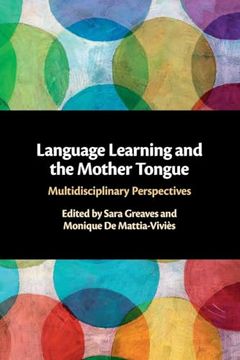 Language Learning and the Mother Tongue

Multidisciplinary Perspectives

Edited by Sara Greaves and Monique De Mattia-Viviès